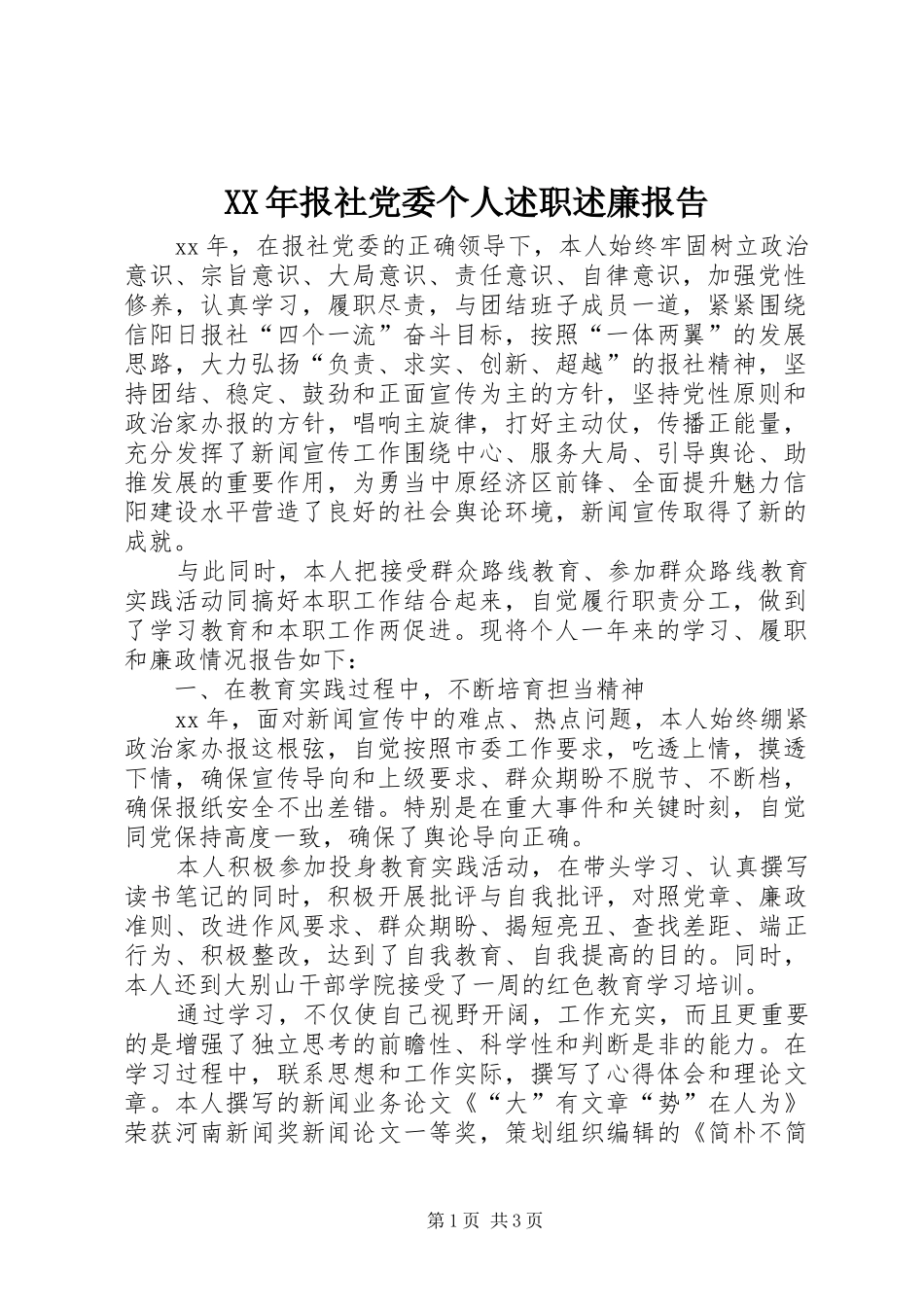 XX年报社党委个人述职述廉报告

xx年，在报社党委的正确领导下，本人始终牢固树立政治意识、宗旨意识、大局意识、责任意识、自律意识，加强党性修养，认真学习，履职尽责，与团结班子成员一道，紧紧围绕信阳日报社“四个一流”奋斗目标，按照“一体两翼”的发展思路，大力弘扬“负责、求实、创新、超越”的报社精神，坚持团结、稳定、鼓劲和正面宣传为主的方针，坚持党性原则和政治家办报的方针，唱响主旋律，打好主动仗，传播正能量，充分发挥了新闻宣传工作围绕中心、服务大局、引导舆论、助推发展的重要作用，为勇当中原经济区前锋、全面提升魅力信阳建设水平营造了良好的社会舆论环境，新闻宣传取得了新的成就。

与此同时，本人把接受群众路线教育、参加群众路线教育实践活动同搞好本职工作结合起来，自觉履行职责分工，做到了学习教育和本职工作两促进。现将个人一年来的学习、履职和廉政情况报告如下：

一、在教育实践过程中，不断培育担当精神

xx年，面对新闻宣传中的难点、热点问题，本人始终绷紧政治家办报这根弦，自觉按照市委工作要求，吃透上情，摸透下情，确保宣传导向和上级要求、群众期盼不脱节、不断档，确保报纸安全不出差错。特别是在重大事件和关键时刻，自觉同党保持高度一致，确保了舆论导向正确。

本人积极参加投身教育实践活动，在带头学习、认真撰写读书笔记的同时，积极开展批评与自我批评，对照党章、廉政准则、改进作风要求、群众期盼、揭短亮丑、查找差距、端正行为、积极整改，达到了自我教育、自我提高的目的。同时，本人还到大别山干部学院接受了一周的红色教育学习培训。

通过学习，不仅使自己视野开阔，工作充实，而且更重要的是增强了独立思考的前瞻性、科学性和判断是非的能力。在学习过程中，联系思想和工作实际，撰写了心得体会和理论文章。本人撰写的新闻业务论文《“大”有文章“势”在人为》荣获河南新闻奖新闻论文一等奖，策划组织编辑的《简朴不简

第1页 共3页